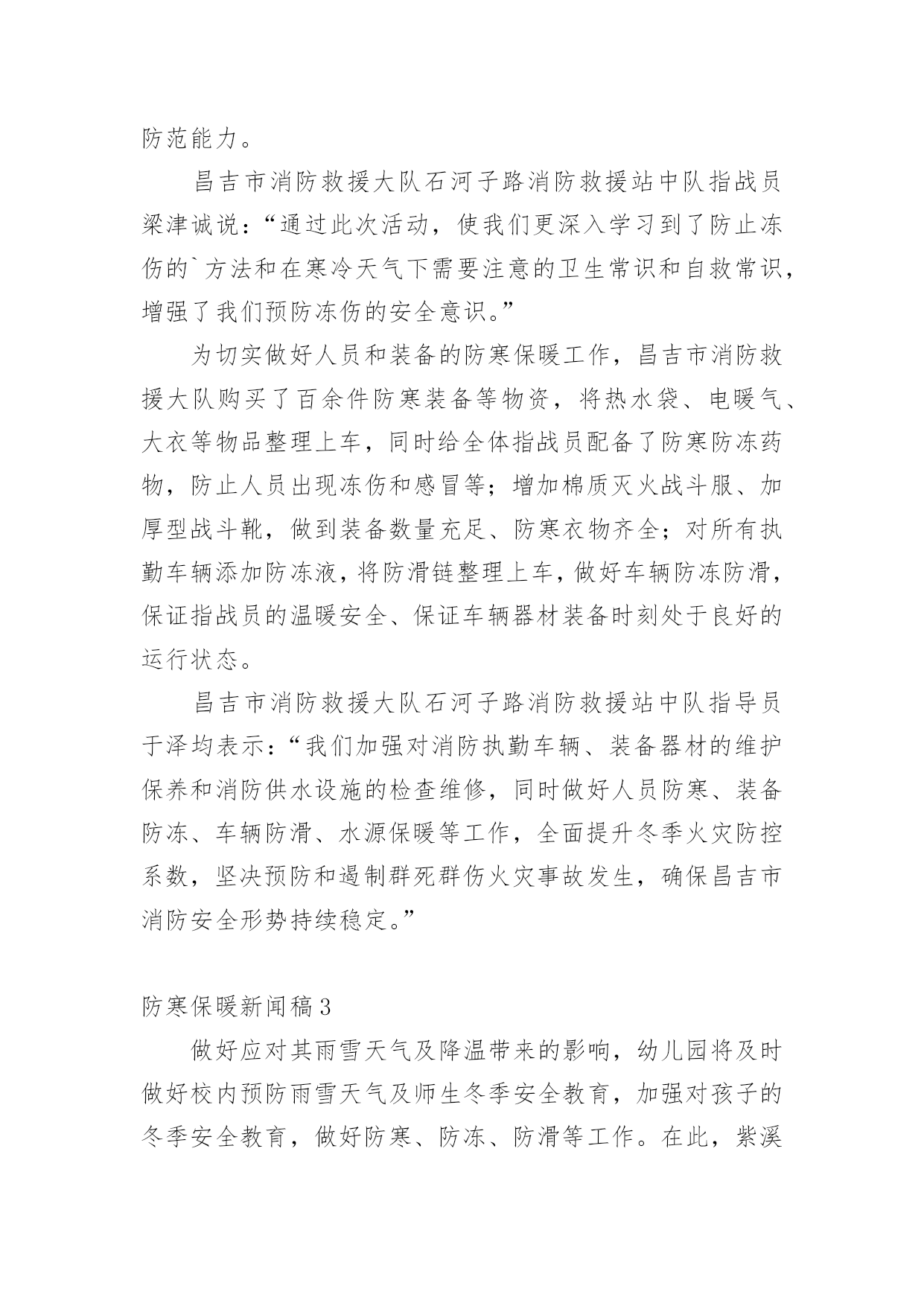 防范能力。

昌吉市消防救援大队石河子路消防救援站中队指战员梁津诚说：“通过此次活动，使我们更深入学习到了防止冻伤的`方法和在寒冷天气下需要注意的卫生常识和自救常识，增强了我们预防冻伤的安全意识。”

为切实做好人员和装备的防寒保暖工作，昌吉市消防救援大队购买了百余件防寒装备等物资，将热水袋、电暖气、大衣等物品整理上车，同时给全体指战员配备了防寒防冻药物，防止人员出现冻伤和感冒等；增加棉质灭火战斗服、加厚型战斗靴，做到装备数量充足、防寒衣物齐全；对所有执勤车辆添加防冻液，将防滑链整理上车，做好车辆防冻防滑，保证指战员的温暖安全、保证车辆器材装备时刻处于良好的运行状态。

昌吉市消防救援大队石河子路消防救援站中队指导员于泽均表示：“我们加强对消防执勤车辆、装备器材的维护保养和消防供水设施的检查维修，同时做好人员防寒、装备防冻、车辆防滑、水源保暖等工作，全面提升冬季火灾防控系数，坚决预防和遏制群死群伤火灾事故发生，确保昌吉市消防安全形势持续稳定。”

防寒保暖新闻稿3

做好应对其雨雪天气及降温带来的影响，幼儿园将及时做好校内预防雨雪天气及师生冬季安全教育，加强对孩子的冬季安全教育，做好防寒、防冻、防滑等工作。在此，紫溪